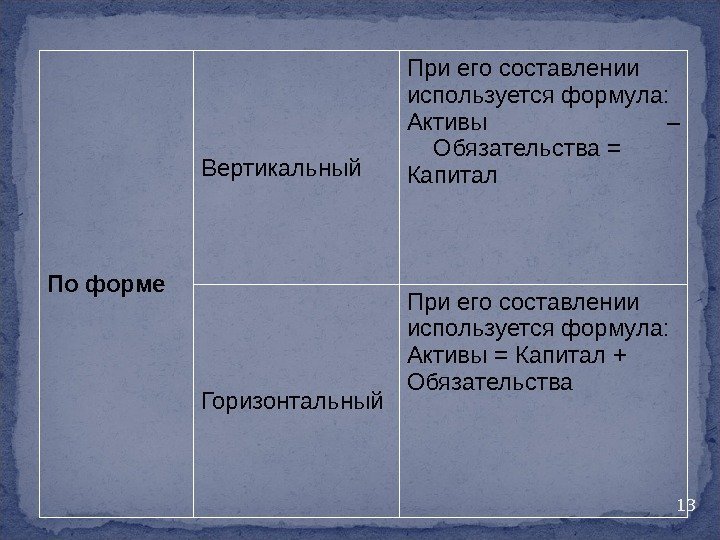 | По форме | Вертикальный | При его составлении используется формула: Активы – Обязательства = Капитал |
|---|---|---|
|  | Горизонтальный | При его составлении используется формула: Активы = Капитал + Обязательства |

13